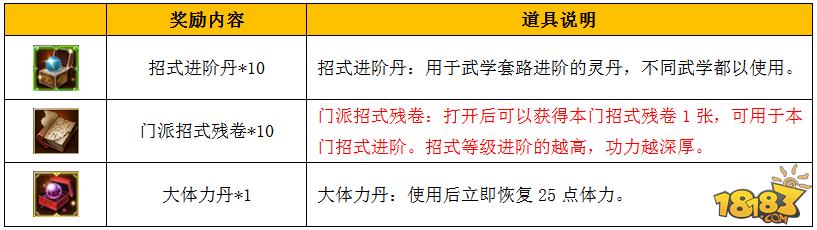 |  | 奖励内容 | 道具说明 |
|---|---|---|
|  | 招式进阶丹*10 | 招式进阶丹：用于武学套路进阶的灵丹，不同武学都以使用。 |
|  | 门派招式残卷*10 | 门派招式残卷：打开后可以获得本门招式残卷 1 张，可用于本门招式进阶。招式等级进阶的越高，功力越深厚。 |
|  | 大体力丹*1 | 大体力丹：使用后立即恢复 25 点体力。 |

18183 .COM